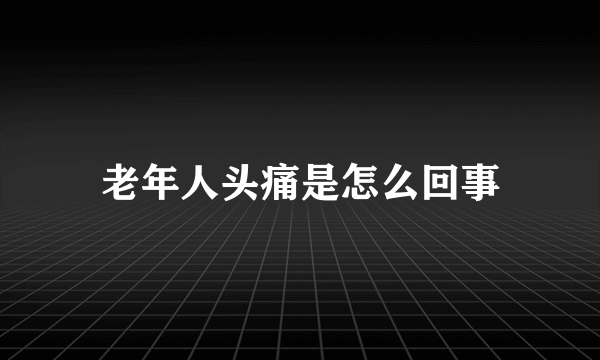 老年人头痛是怎么回事